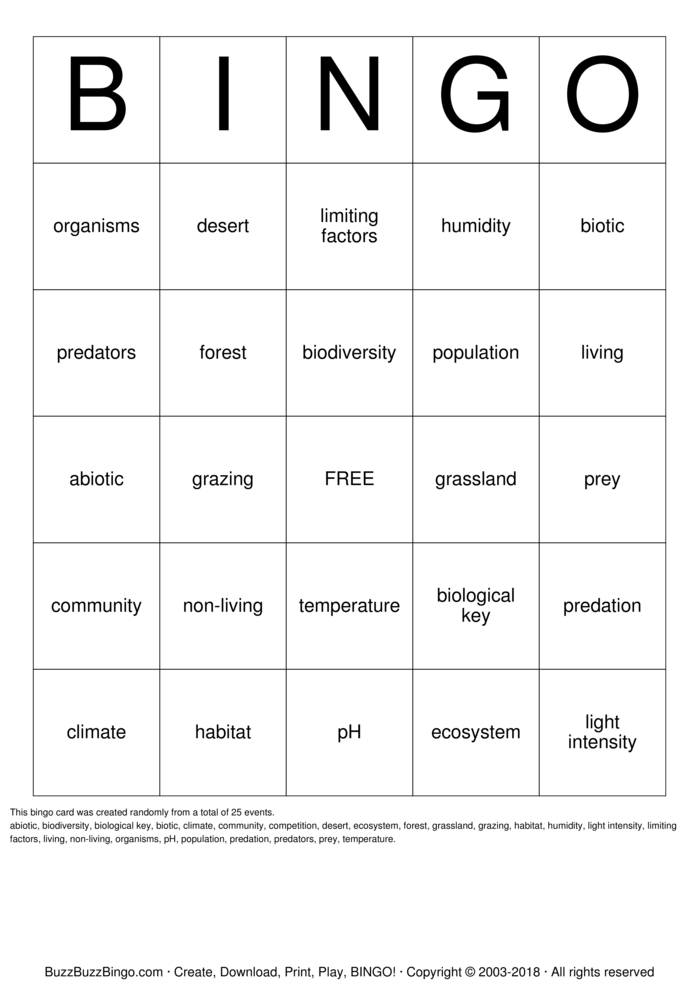 | B | I | N | G | O |
|---|---|---|---|---|
| organisms | desert | limiting factors | humidity | biotic |
| predators | forest | biodiversity | population | living |
| abiotic | grazing | FREE | grassland | prey |
| community | non-living | temperature | biological key | predation |
| climate | habitat | pH | ecosystem | light intensity |

This bingo card was created randomly from a total of 25 events.
abiotic, biodiversity, biological key, biotic, climate, community, competition, desert, ecosystem, forest, grassland, grazing, habitat, humidity, light intensity, limiting factors, living, non-living, organisms, pH, population, predation, predators, prey, temperature.

BuzzBuzzBingo.com · Create, Download, Print, Play, BINGO! · Copyright © 2003-2018 · All rights reserved